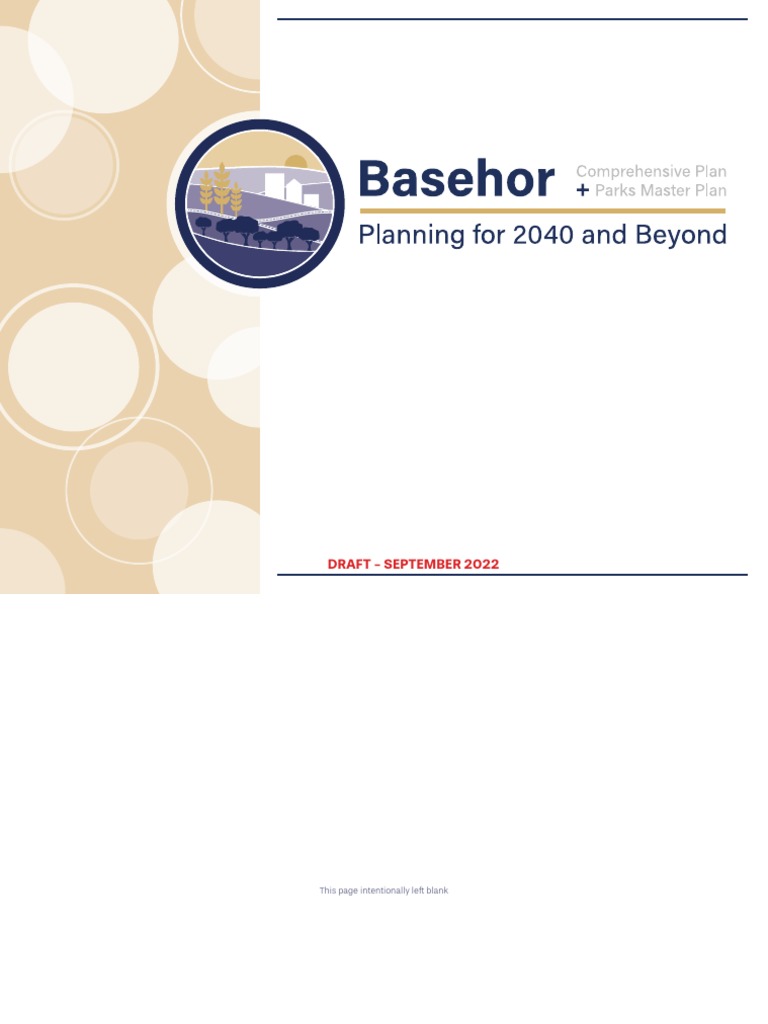 Basehor

Comprehensive Plan
+ Parks Master Plan

Planning for 2040 and Beyond

DRAFT – SEPTEMBER 2022

This page intentionally left blank